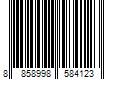 8 858998 584123